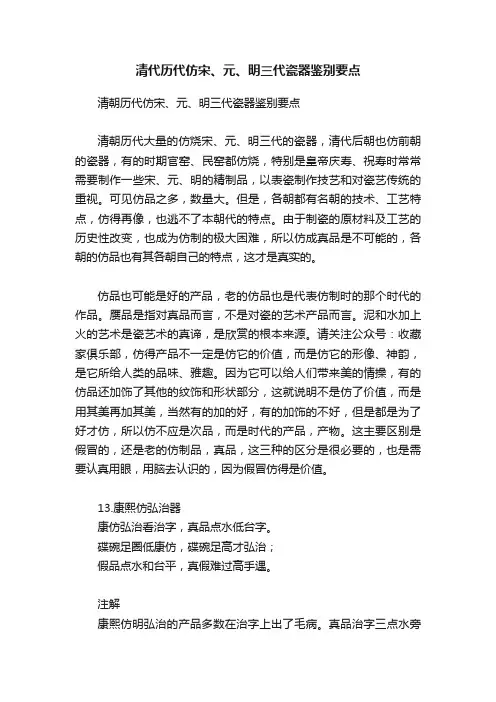 清代历代仿宋、元、明三代瓷器鉴别要点

清朝历代仿宋、元、明三代瓷器鉴别要点

清朝历代大量的仿烧宋、元、明三代的瓷器，清代后朝也仿前朝的瓷器，有的时期官窑、民窑都仿烧，特别是皇帝庆寿、祝寿时常常需要制作一些宋、元、明的精制品，以表瓷制作技艺和对瓷艺传统的重视。可见仿品之多，数量大。但是，各朝都有各朝的技术、工艺特点，仿得再像，也逃不了本朝代的特点。由于制瓷的原材料及工艺的历史性改变，也成为仿制的极大困难，所以仿成真品是不可能的，各朝的仿品也有其各朝自己的特点，这才是真实的。

仿品也可能是好的产品，老的仿品也是代表仿制时的那个时代的作品。赝品是指对真品而言，不是对瓷的艺术产品而言。泥和水加上火的艺术是瓷艺术的真谛，是欣赏的根本来源。请关注公众号：收藏家俱乐部，仿得产品不一定是仿它的价值，而是仿它的形像、神韵，是它所给人类的品味、雅趣。因为它可以给人们带来美的情操，有的仿品还加饰了其他的纹饰和形状部分，这就说明不是仿了价值，而是用其美再加其美，当然有的加的好，有的加饰的不好，但是都是为了好才仿，所以仿不应是次品，而是时代的产品，产物。这主要区别是假冒的，还是老的仿制品，真品，这三种的区分是很必要的，也是需要认真用眼，用脑去认识的，因为假冒仿得是价值。

13.康熙仿弘治器
康仿弘治看治字，真品点水低台字。
碟碗足圈低康仿，碟碗足高才弘治；
假品点水和台平，真假难过高手遇。

注解
康熙仿明弘治的产品多数在治字上出了毛病。真品治字三点水旁